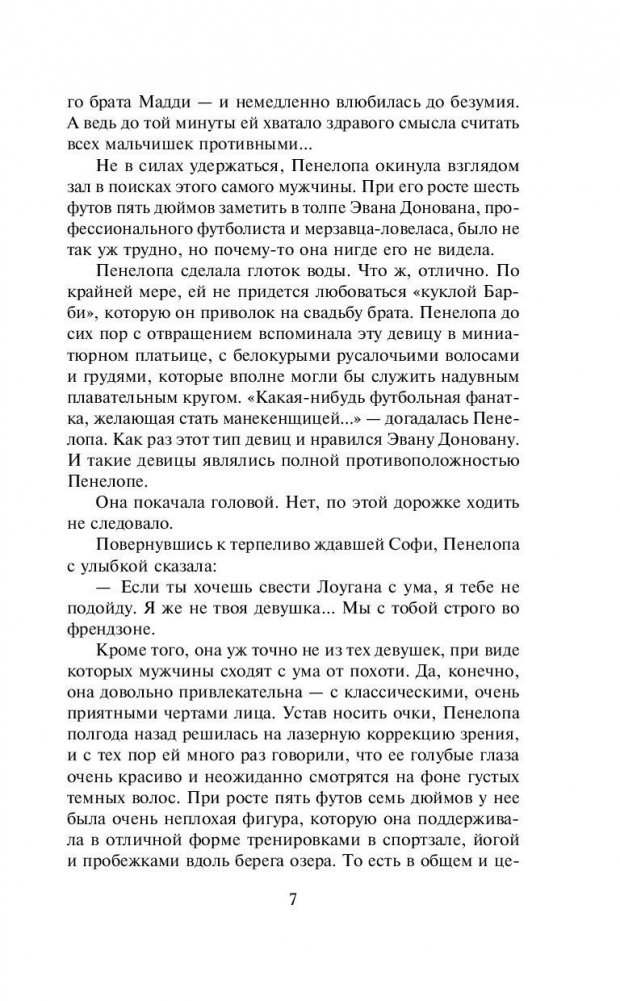 го брата Мадди — и немедленно влюбилась до безумия. А ведь до той минуты ей хватало здравого смысла считать всех мальчишек противными...

Не в силах удержаться, Пенелопа окинула взглядом зал в поисках этого самого мужчины. При его росте шесть футов пять дюймов заметить в толпе Эвана Донована, профессионального футболиста и мерзавца-ловеласа, было не так уж трудно, но почему-то она нигде его не видела.

Пенелопа сделала глоток воды. Что ж, отлично. По крайней мере, ей не придется любоваться «куклой Барби», которую он приволок на свадьбу брата. Пенелопа до сих пор с отвращением вспоминала эту девицу в миниатюрном платьице, с белокурыми русалочьими волосами и грудями, которые вполне могли бы служить надувным плавательным кругом. «Какая-нибудь футбольная фанатка, желающая стать манекенщицей...» — догадалась Пенелопа. Как раз этот тип девиц и нравился Эвану Доновану. И такие девицы являлись полной противоположностью Пенелопе.

Она покачала головой. Нет, по этой дорожке ходить не следовало.

Повернувшись к терпеливо ждавшей Софи, Пенелопа с улыбкой сказала:

— Если ты хочешь свести Лоугана с ума, я тебе не подойду. Я же не твоя девушка... Мы с тобой строго во френдзоне.

Кроме того, она уж точно не из тех девушек, при виде которых мужчины сходят с ума от похоти. Да, конечно, она довольно привлекательна — с классическими, очень приятными чертами лица. Устав носить очки, Пенелопа полгода назад решилась на лазерную коррекцию зрения, и с тех пор ей много раз говорили, что ее голубые глаза очень красиво и неожиданно смотрятся на фоне густых темных волос. При росте пять футов семь дюймов у нее была очень неплохая фигура, которую она поддерживала в отличной форме тренировками в спортзале, йогой и пробежками вдоль берега озера. То есть в общем и це-

7